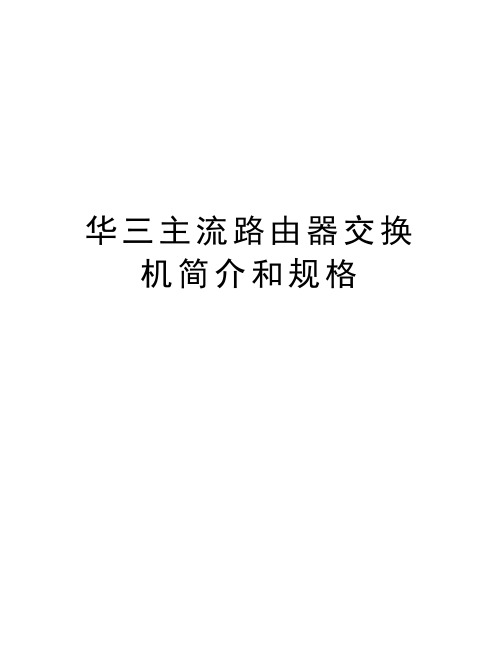 华三主流路由器交换机简介和规格